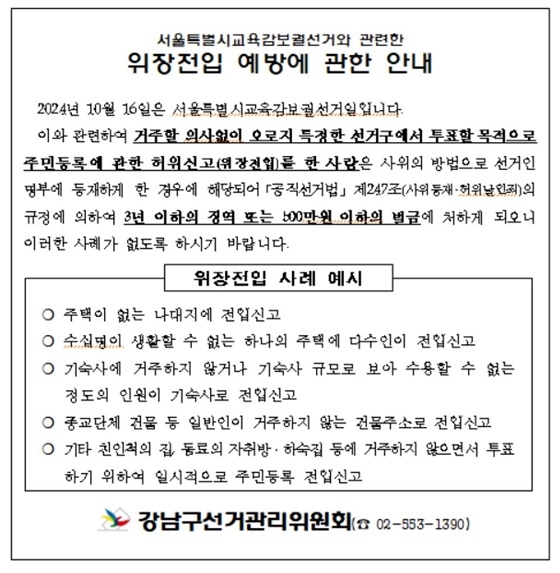 서울특별시교육감보궐선거와 관련한
위장전입 예방에 관한 안내

2024년 10월 16일은 서울특별시교육감보궐선거일입니다.

이와 관련하여 거주할 의사없이 오로지 특정한 선거구에서 투표할 목적으로 주민등록에 관한 허위신고(위장전입)를 한 사람은 사위의 방법으로 선거인 명부에 등재하게 한 경우에 해당되어 「공직선거법」 제247조(사위등재·허위날인죄)의 규정에 의하여 3년 이하의 징역 또는 500만원 이하의 벌금에 처하게 되오니 이러한 사례가 없도록 하시기 바랍니다.

위장전입 사례 예시

○ 주택이 없는 나대지에 전입신고
○ 수십명이 생활할 수 없는 하나의 주택에 다수인이 전입신고
○ 기숙사에 거주하지 않거나 기숙사 규모로 보아 수용할 수 없는 정도의 인원이 기숙사로 전입신고
○ 종교단체 건물 등 일반인이 거주하지 않는 건물주소로 전입신고
○ 기타 친인척의 집, 동료의 자취방·하숙집 등에 거주하지 않으면서 투표하기 위하여 일시적으로 주민등록 전입신고

강남구선거관리위원회(☎ 02-553-1390)